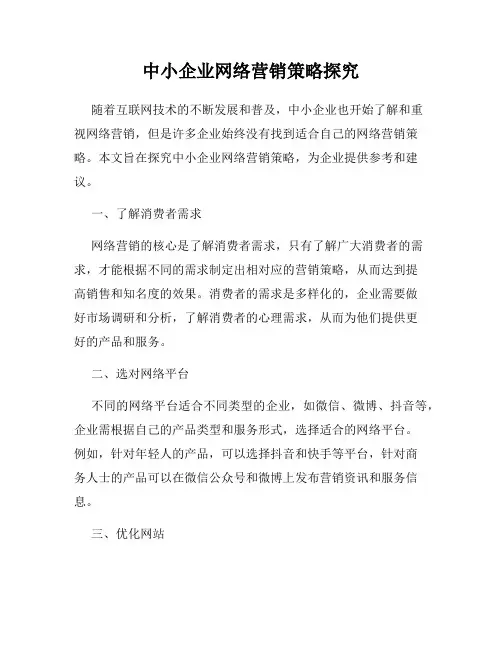 中小企业网络营销策略探究

随着互联网技术的不断发展和普及，中小企业也开始了解和重视网络营销，但是许多企业始终没有找到适合自己的网络营销策略。本文旨在探究中小企业网络营销策略，为企业提供参考和建议。

一、了解消费者需求

网络营销的核心是了解消费者需求，只有了解广大消费者的需求，才能根据不同的需求制定出相对应的营销策略，从而达到提高销售和知名度的效果。消费者的需求是多样化的，企业需要做好市场调研和分析，了解消费者的心理需求，从而为他们提供更好的产品和服务。

二、选对网络平台

不同的网络平台适合不同类型的企业，如微信、微博、抖音等，企业需根据自己的产品类型和服务形式，选择适合的网络平台。例如，针对年轻人的产品，可以选择抖音和快手等平台，针对商务人士的产品可以在微信公众号和微博上发布营销资讯和服务信息。

三、优化网站